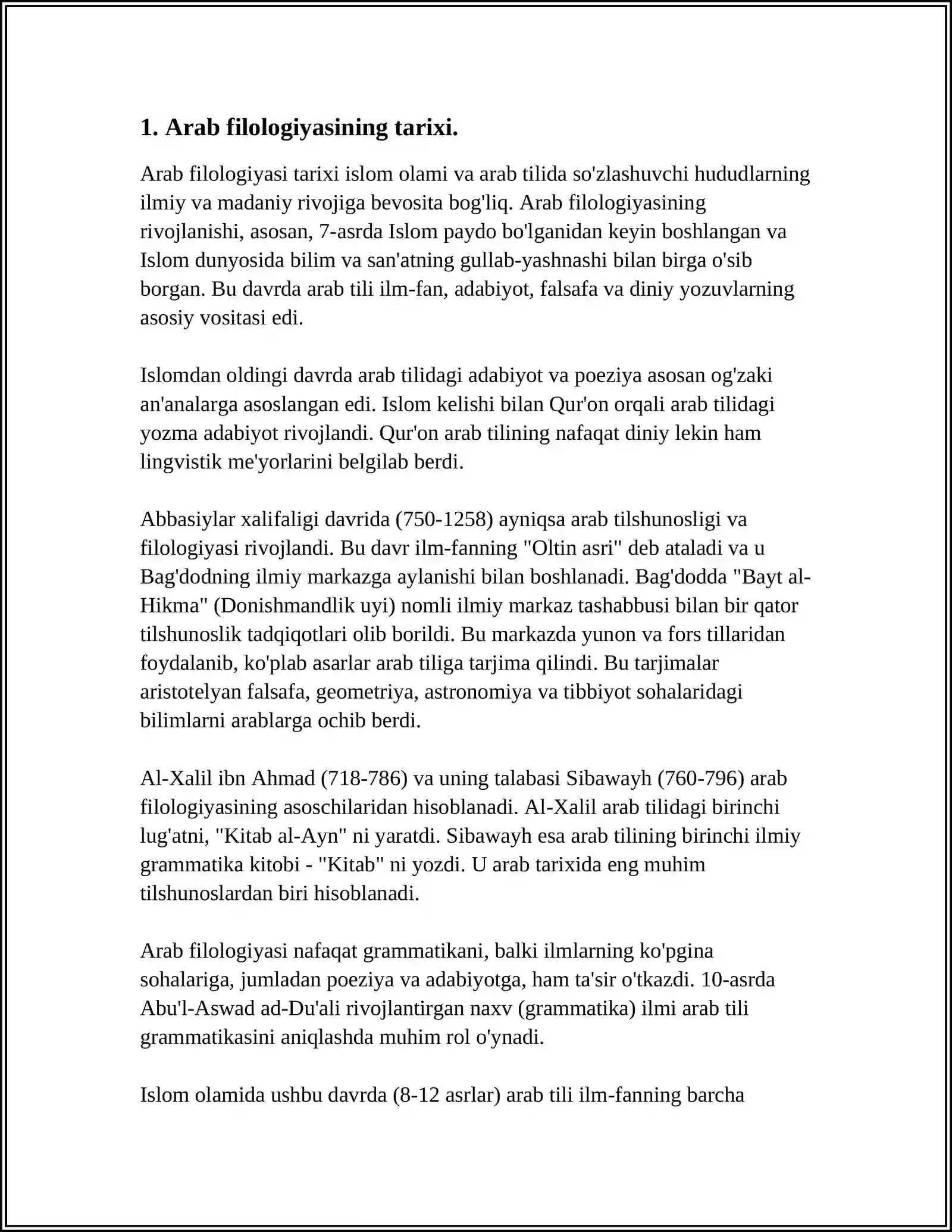 1. Arab filologiyasining tarixi.

Arab filologiyasi tarixi islom olami va arab tilida so'zlashuvchi hududlarning ilmiy va madaniy rivojiga bevosita bog'liq. Arab filologiyasining rivojlanishi, asosan, 7-asrda Islom paydo bo'lganidan keyin boshlangan va Islom dunyosida bilim va san'atning gullab-yashnashi bilan birga o'sib borgan. Bu davrda arab tili ilm-fan, adabiyot, falsafa va diniy yozuvlarning asosiy vositasi edi.

Islomdan oldingi davrda arab tilidagi adabiyot va poeziya asosan og'zaki an'analarga asoslangan edi. Islom kelishi bilan Qur'on orqali arab tilidagi yozma adabiyot rivojlandi. Qur'on arab tilining nafaqat diniy lekin ham lingvistik me'yorlarini belgilab berdi.

Abbasiylar xalifaligi davrida (750-1258) ayniqsa arab tilshunosligi va filologiyasi rivojlandi. Bu davr ilm-fanning "Oltin asri" deb ataladi va u Bag'dodning ilmiy markazga aylanishi bilan boshlanadi. Bag'dodda "Bayt al-Hikma" (Donishmandlik uyi) nomli ilmiy markaz tashabbusi bilan bir qator tilshunoslik tadqiqotlari olib borildi. Bu markazda yunon va fors tillaridan foydalanib, ko'plab asarlar arab tiliga tarjima qilindi. Bu tarjimalar aristotelyan falsafa, geometriya, astronomiya va tibbiyot sohalaridagi bilimlarni arablarga ochib berdi.

Al-Xalil ibn Ahmad (718-786) va uning talabasi Sibawayh (760-796) arab filologiyasining asoschilaridan hisoblanadi. Al-Xalil arab tilidagi birinchi lug'atni, "Kitab al-Ayn" ni yaratdi. Sibawayh esa arab tilining birinchi ilmiy grammatika kitobi - "Kitab" ni yozdi. U arab tarixida eng muhim tilshunoslardan biri hisoblanadi.

Arab filologiyasi nafaqat grammatikani, balki ilmlarning ko'pgina sohalariga, jumladan poeziya va adabiyotga, ham ta'sir o'tkazdi. 10-asrda Abu'l-Aswad ad-Du'ali rivojlantirgan naxv (grammatika) ilmi arab tili grammatikasini aniqlashda muhim rol o'ynadi.

Islom olamida ushbu davrda (8-12 asrlar) arab tili ilm-fanning barcha